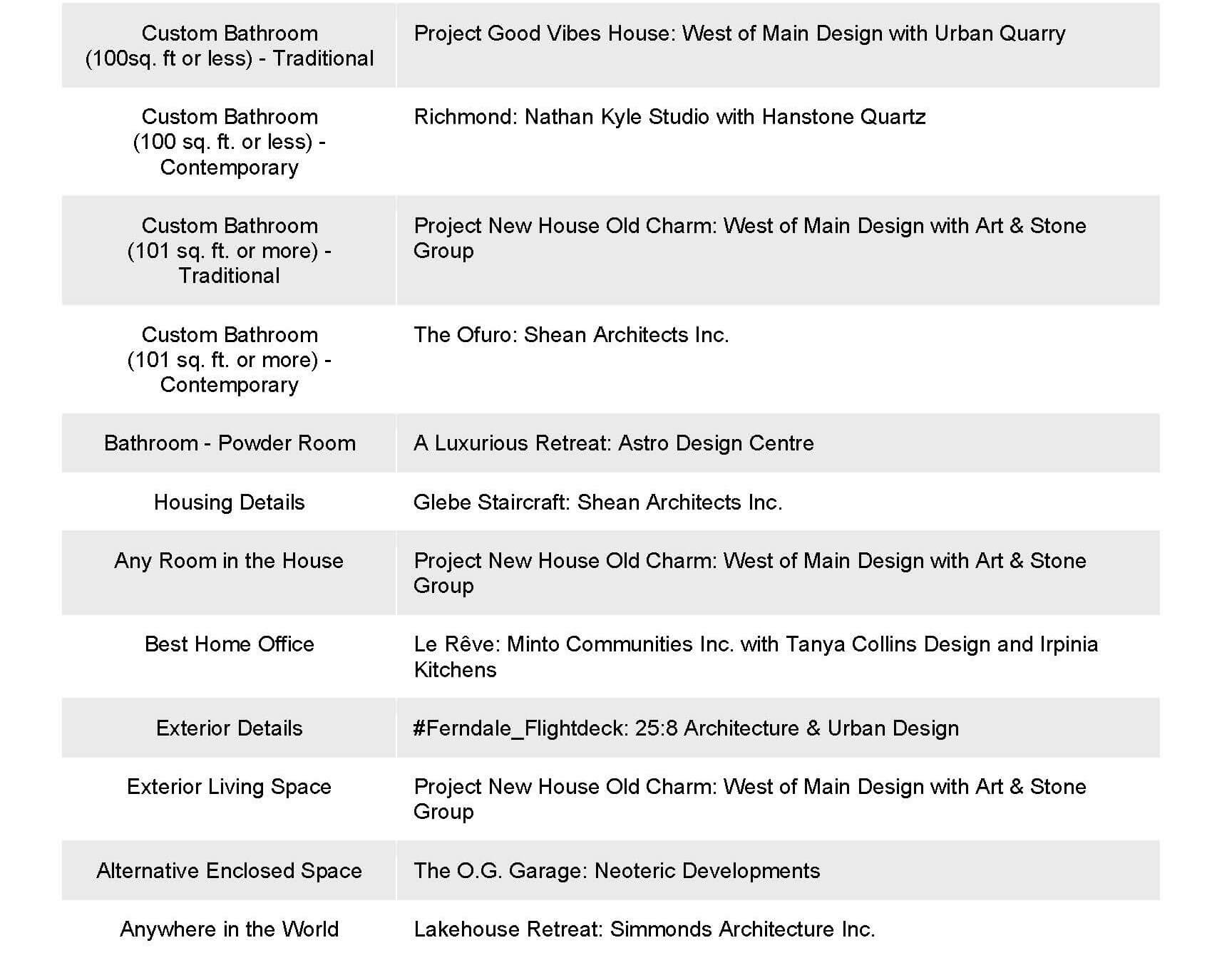 | | |
|---|---|
| Custom Bathroom (100sq. ft or less) - Traditional | Project Good Vibes House: West of Main Design with Urban Quarry |
| Custom Bathroom (100 sq. ft. or less) - Contemporary | Richmond: Nathan Kyle Studio with Hanstone Quartz |
| Custom Bathroom (101 sq. ft. or more) - Traditional | Project New House Old Charm: West of Main Design with Art & Stone Group |
| Custom Bathroom (101 sq. ft. or more) - Contemporary | The Ofuro: Shean Architects Inc. |
| Bathroom - Powder Room | A Luxurious Retreat: Astro Design Centre |
| Housing Details | Glebe Staircraft: Shean Architects Inc. |
| Any Room in the House | Project New House Old Charm: West of Main Design with Art & Stone Group |
| Best Home Office | Le Rêve: Minto Communities Inc. with Tanya Collins Design and Irpinia Kitchens |
| Exterior Details | #Ferndale_Flightdeck: 25:8 Architecture & Urban Design |
| Exterior Living Space | Project New House Old Charm: West of Main Design with Art & Stone Group |
| Alternative Enclosed Space | The O.G. Garage: Neoteric Developments |
| Anywhere in the World | Lakehouse Retreat: Simmonds Architecture Inc. |